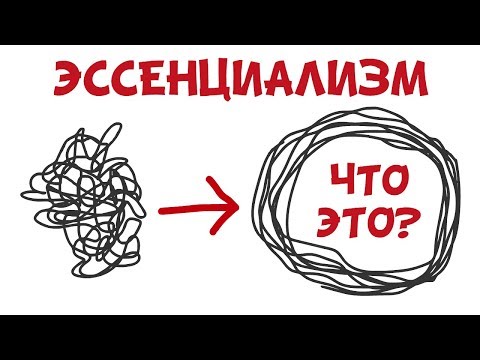 ЭССЕНЦИАЛИЗМ

ЧТО ЭТО?